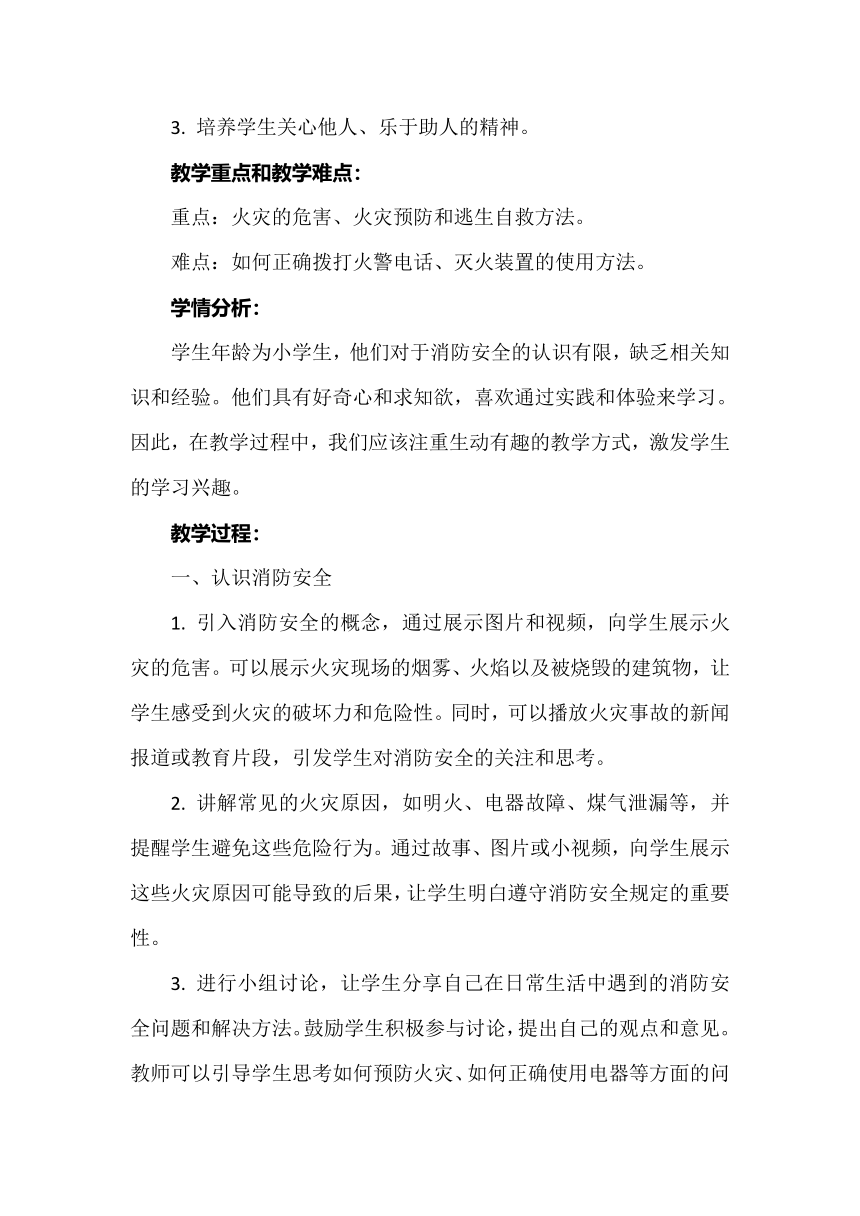 3. 培养学生关心他人、乐于助人的精神。

教学重点和教学难点：

重点：火灾的危害、火灾预防和逃生自救方法。

难点：如何正确拨打火警电话、灭火装置的使用方法。

学情分析：

学生年龄为小学生，他们对于消防安全的认识有限，缺乏相关知识和经验。他们具有好奇心和求知欲，喜欢通过实践和体验来学习。因此，在教学过程中，我们应该注重生动有趣的教学方式，激发学生的学习兴趣。

教学过程：

一、认识消防安全

1. 引入消防安全的概念，通过展示图片和视频，向学生展示火灾的危害。可以展示火灾现场的烟雾、火焰以及被烧毁的建筑物，让学生感受到火灾的破坏力和危险性。同时，可以播放火灾事故的新闻报道或教育片段，引发学生对消防安全的关注和思考。

2. 讲解常见的火灾原因，如明火、电器故障、煤气泄漏等，并提醒学生避免这些危险行为。通过故事、图片或小视频，向学生展示这些火灾原因可能导致的后果，让学生明白遵守消防安全规定的重要性。

3. 进行小组讨论，让学生分享自己在日常生活中遇到的消防安全问题和解决方法。鼓励学生积极参与讨论，提出自己的观点和意见。教师可以引导学生思考如何预防火灾、如何正确使用电器等方面的问